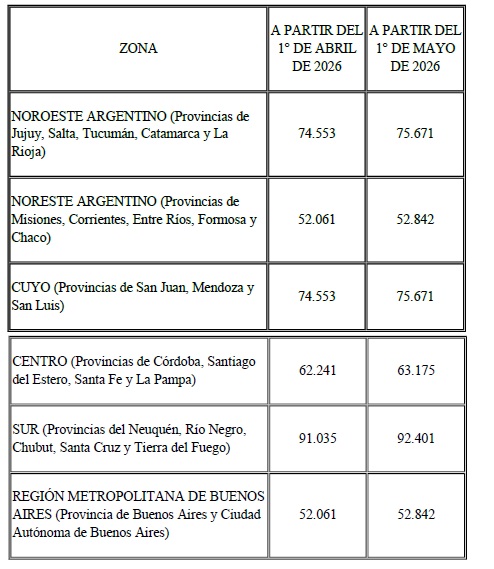 | ZONA | A PARTIR DEL 1° DE ABRIL DE 2026 | A PARTIR DEL 1° DE MAYO DE 2026 |
|---|---|---|
| NOROESTE ARGENTINO (Provincias de Jujuy, Salta, Tucumán, Catamarca y La Rioja) | 74.553 | 75.671 |
| NORESTE ARGENTINO (Provincias de Misiones, Corrientes, Entre Ríos, Formosa y Chaco) | 52.061 | 52.842 |
| CUYO (Provincias de San Juan, Mendoza y San Luis) | 74.553 | 75.671 |
| CENTRO (Provincias de Córdoba, Santiago del Estero, Santa Fe y La Pampa) | 62.241 | 63.175 |
| SUR (Provincias del Neuquén, Río Negro, Chubut, Santa Cruz y Tierra del Fuego) | 91.035 | 92.401 |
| REGIÓN METROPOLITANA DE BUENOS AIRES (Provincia de Buenos Aires y Ciudad Autónoma de Buenos Aires) | 52.061 | 52.842 |